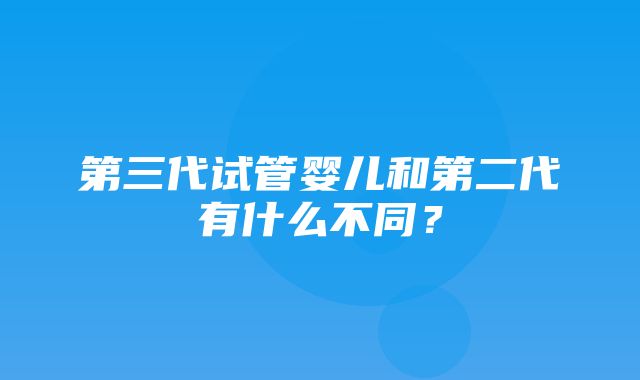 第三代试管婴儿和第二代有什么不同？